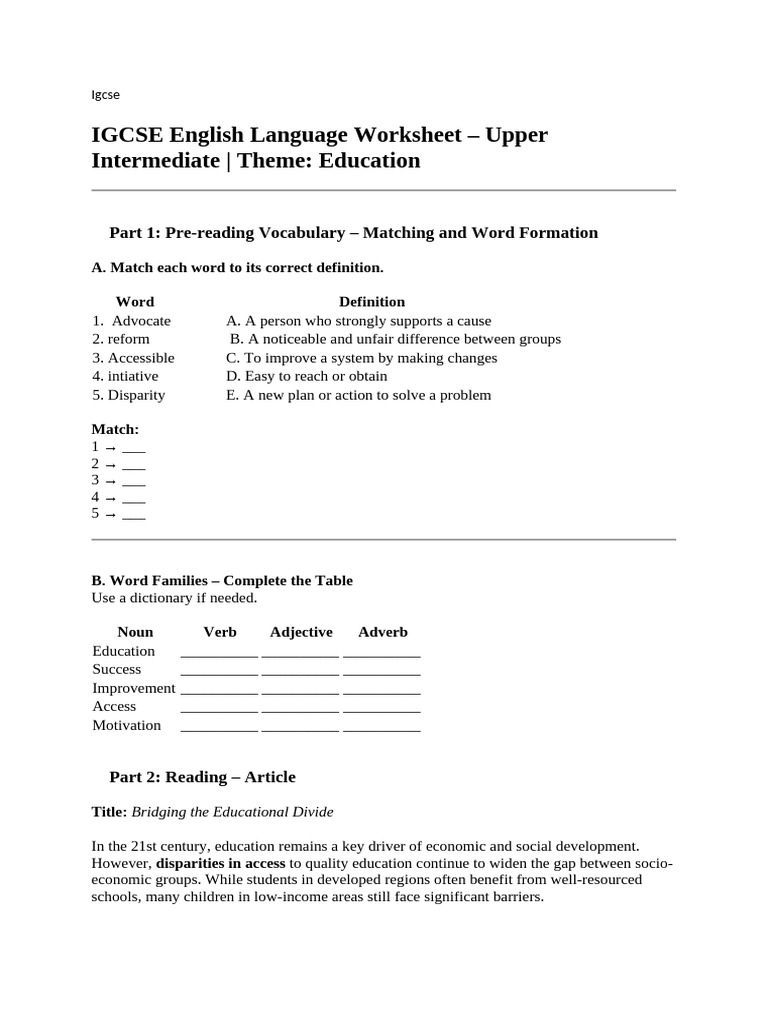 Igcse

IGCSE English Language Worksheet – Upper Intermediate | Theme: Education

Part 1: Pre-reading Vocabulary – Matching and Word Formation

A. Match each word to its correct definition.

| Word | Definition |
|---|---|
| 1. Advocate | A. A person who strongly supports a cause |
| 2. reform | B. A noticeable and unfair difference between groups |
| 3. Accessible | C. To improve a system by making changes |
| 4. intiative | D. Easy to reach or obtain |
| 5. Disparity | E. A new plan or action to solve a problem |

Match:
1 → ___
2 → ___
3 → ___
4 → ___
5 → ___

B. Word Families – Complete the Table
Use a dictionary if needed.

| Noun | Verb | Adjective | Adverb |
|---|---|---|---|
| Education | __________ | __________ | __________ |
| Success | __________ | __________ | __________ |
| Improvement | __________ | __________ | __________ |
| Access | __________ | __________ | __________ |
| Motivation | __________ | __________ | __________ |

Part 2: Reading – Article

Title: Bridging the Educational Divide

In the 21st century, education remains a key driver of economic and social development. However, disparities in access to quality education continue to widen the gap between socio-economic groups. While students in developed regions often benefit from well-resourced schools, many children in low-income areas still face significant barriers.